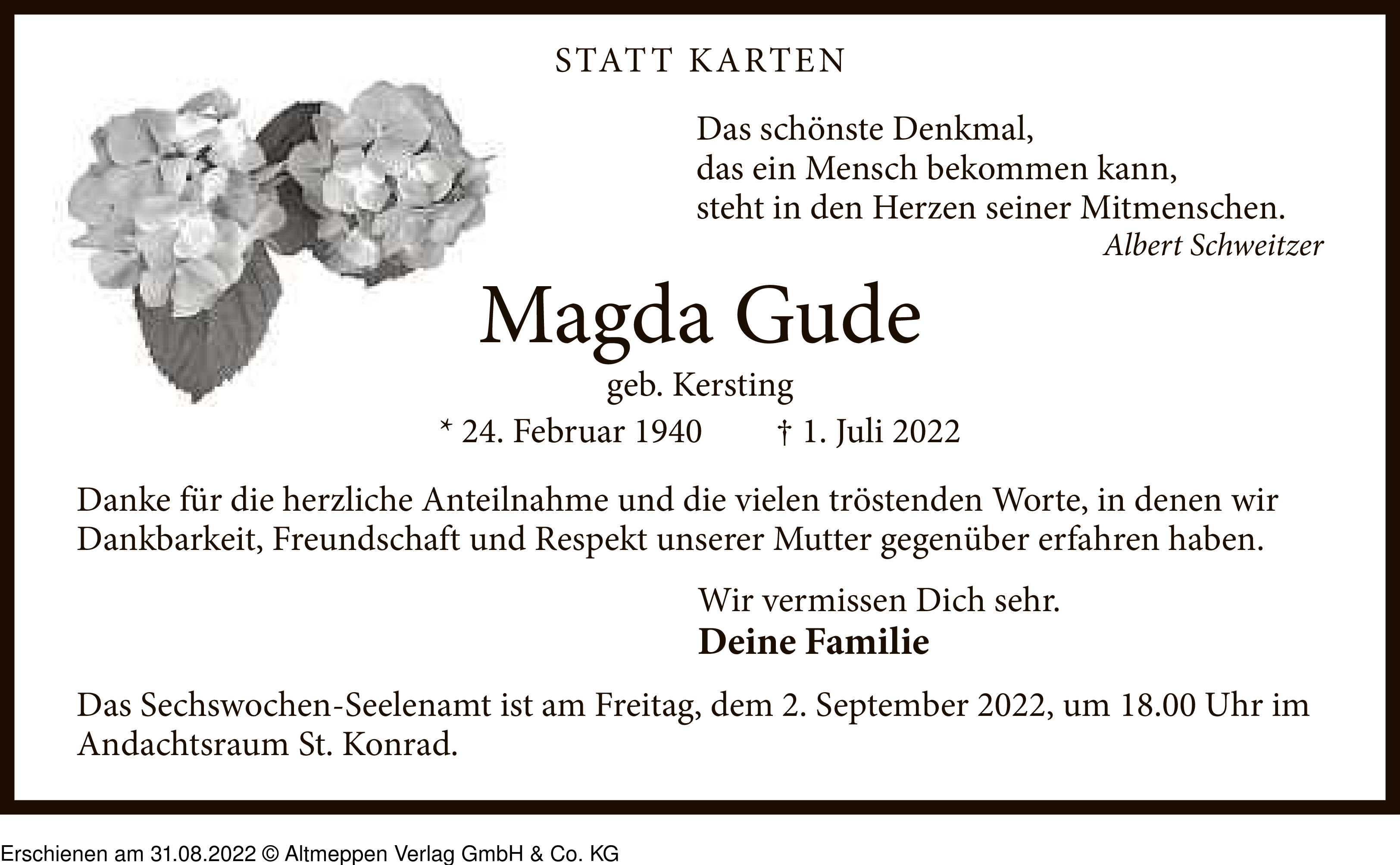 STATT KARTEN

Das schönste Denkmal,
das ein Mensch bekommen kann,
steht in den Herzen seiner Mitmenschen.
Albert Schweitzer

Magda Gude

geb. Kersting

* 24. Februar 1940 † 1. Juli 2022

Danke für die herzliche Anteilnahme und die vielen tröstenden Worte, in denen wir Dankbarkeit, Freundschaft und Respekt unserer Mutter gegenüber erfahren haben.

Wir vermissen Dich sehr.
Deine Familie

Das Sechswochen-Seelenamt ist am Freitag, dem 2. September 2022, um 18.00 Uhr im Andachtsraum St. Konrad.

Erschienen am 31.08.2022 © Altmeppen Verlag GmbH & Co. KG